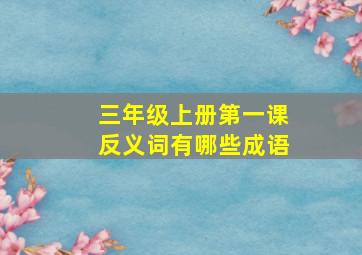 三年级上册第一课
反义词有哪些成语